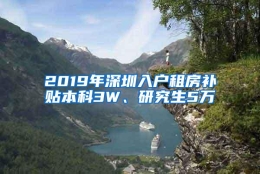 2019年深圳入户租房补贴本科3W、研究生5万